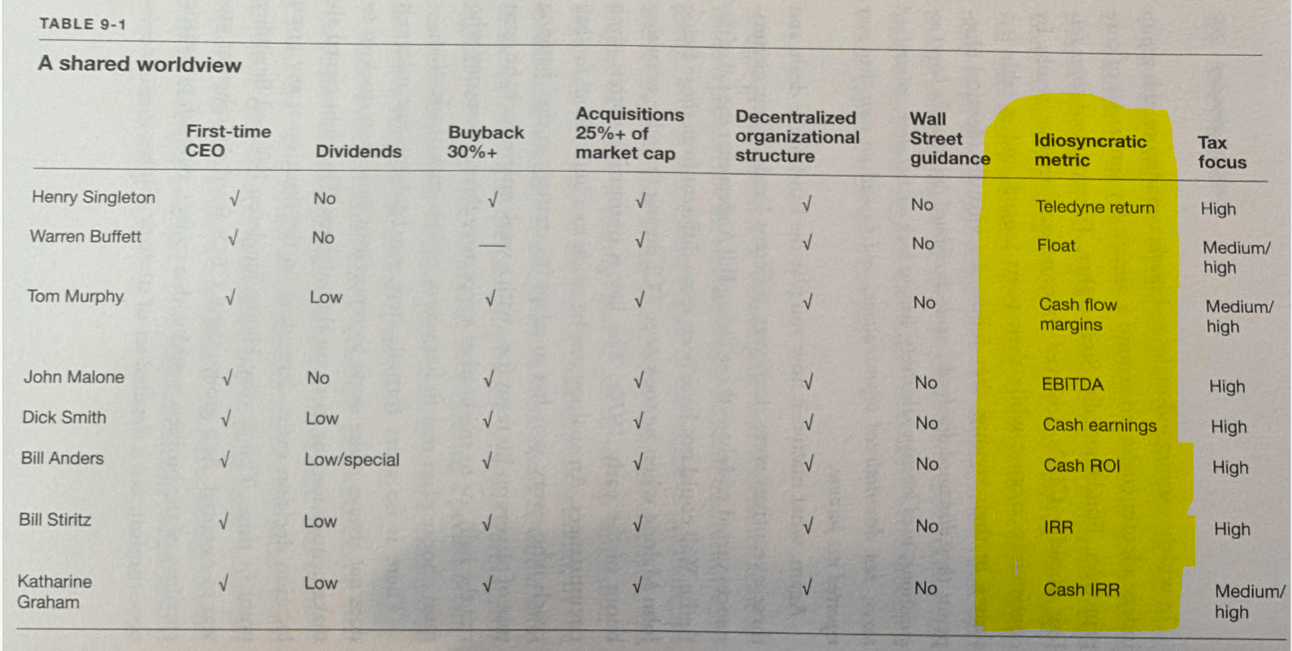 TABLE 9-1

A shared worldview

| | First-time CEO | Dividends | Buyback 30%+ | Acquisitions 25%+ of market cap | Decentralized organizational structure | Wall Street guidance | Idiosyncratic metric | Tax focus |
|---|---|---|---|---|---|---|---|---|
| Henry Singleton | √ | No | √ | √ | √ | No | Teledyne return | High |
| Warren Buffett | √ | No | — | √ | √ | No | Float | Medium/ high |
| Tom Murphy | √ | Low | √ | √ | √ | No | Cash flow margins | Medium/ high |
| John Malone | √ | No | √ | √ | √ | No | EBITDA | High |
| Dick Smith | √ | Low | √ | √ | √ | No | Cash earnings | High |
| Bill Anders | √ | Low/special | √ | √ | √ | No | Cash ROI | High |
| Bill Stiritz | √ | Low | √ | √ | √ | No | IRR | High |
| Katharine Graham | √ | Low | √ | √ | √ | No | Cash IRR | Medium/ high |